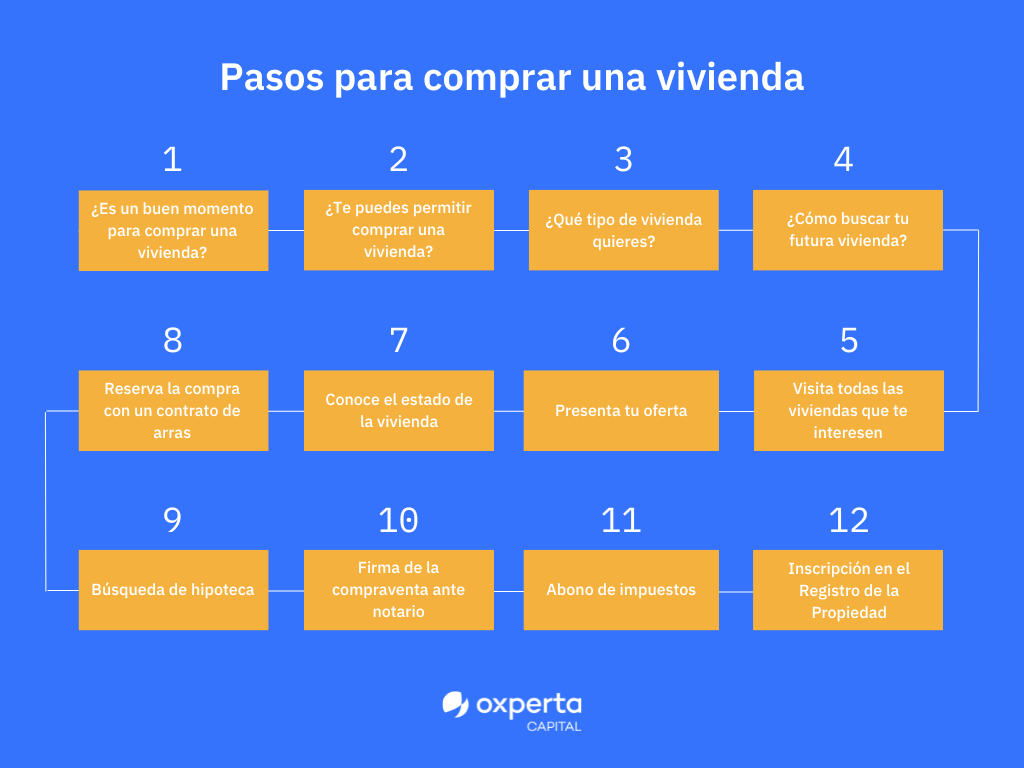 Pasos para comprar una vivienda

1

¿Es un buen momento para comprar una vivienda?

2

¿Te puedes permitir comprar una vivienda?

3

¿Qué tipo de vivienda quieres?

4

¿Cómo buscar tu futura vivienda?

5

Visita todas las viviendas que te interesen

6

Presenta tu oferta

7

Conoce el estado de la vivienda

8

Reserva la compra con un contrato de arras

9

Búsqueda de hipoteca

10

Firma de la compraventa ante notario

11

Abono de impuestos

12

Inscripción en el Registro de la Propiedad

oxperta
CAPITAL